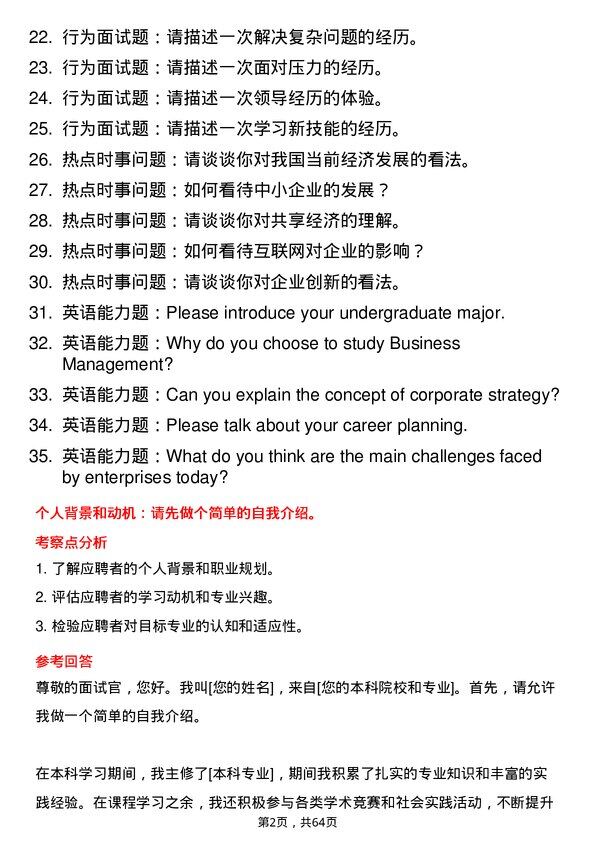 22. 行为面试题：请描述一次解决复杂问题的经历。

23. 行为面试题：请描述一次面对压力的经历。

24. 行为面试题：请描述一次领导经历的体验。

25. 行为面试题：请描述一次学习新技能的经历。

26. 热点时事问题：请谈谈你对我国当前经济发展的看法。

27. 热点时事问题：如何看待中小企业的发展？

28. 热点时事问题：请谈谈你对共享经济的理解。

29. 热点时事问题：如何看待互联网对企业的影响？

30. 热点时事问题：请谈谈你对企业创新的看法。

31. 英语能力题：Please introduce your undergraduate major.

32. 英语能力题：Why do you choose to study Business Management?

33. 英语能力题：Can you explain the concept of corporate strategy?

34. 英语能力题：Please talk about your career planning.

35. 英语能力题：What do you think are the main challenges faced by enterprises today?

个人背景和动机：请先做个简单的自我介绍。

考察点分析

1. 了解应聘者的个人背景和职业规划。

2. 评估应聘者的学习动机和专业兴趣。

3. 检验应聘者对目标专业的认知和适应性。

参考回答

尊敬的面试官，您好。我叫[您的姓名]，来自[您的本科院校和专业]。首先，请允许我做一个简单的自我介绍。

在本科学习期间，我主修了[本科专业]，期间我积累了扎实的专业知识和丰富的实践经验。在课程学习之余，我还积极参与各类学术竞赛和社会实践活动，不断提升

第2页，共64页